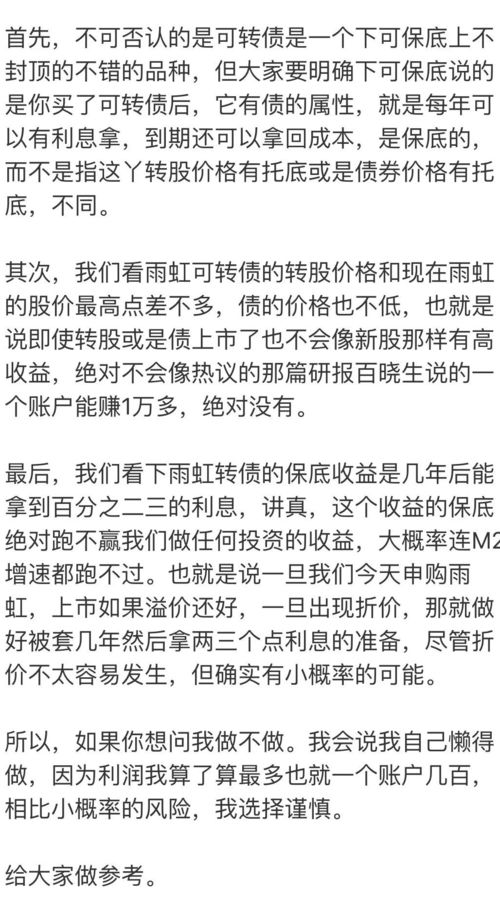 首先，不可否认的是可转债是一个下可保底上不封顶的不错的品种，但大家要明确下可保底说的是你买了可转债后，它有债的属性，就是每年可以有利息拿，到期还可以拿回成本，是保底的，而不是指这丫转股价格有托底或是债券价格有托底，不同。

其次，我们看雨虹可转债的转股价格和现在雨虹的股价最高点差不多，债的价格也不低，也就是说即使转股或是债上市了也不会像新股那样有高收益，绝对不会像热议的那篇研报百晓生说的一个账户能赚1万多，绝对没有。

最后，我们看下雨虹转债的保底收益是几年后能拿到百分之二三的利息，讲真，这个收益的保底绝对跑不赢我们做任何投资的收益，大概率连M2增速都跑不过。也就是说一旦我们今天申购雨虹，上市如果溢价还好，一旦出现折价，那就做好被套几年然后拿两三个点利息的准备，尽管折价不太容易发生，但确实有小概率的可能。

所以，如果你想问我做不做。我会说我自己懒得做，因为利润我算了算最多也就一个账户几百，相比小概率的风险，我选择谨慎。

给大家做参考。